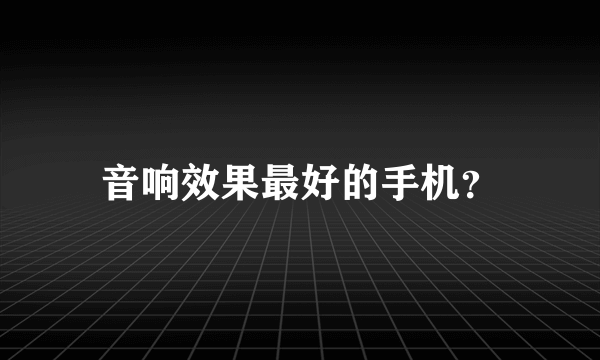 音响效果最好的手机?